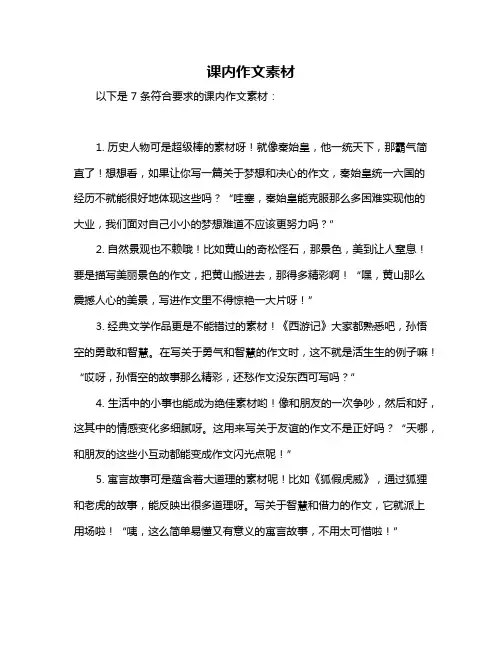 课内作文素材

以下是 7 条符合要求的课内作文素材：

1. 历史人物可是超级棒的素材呀！就像秦始皇，他一统天下，那霸气简直了！想想看，如果让你写一篇关于梦想和决心的作文，秦始皇统一六国的经历不就能很好地体现这些吗？“哇塞，秦始皇能克服那么多困难实现他的大业，我们面对自己小小的梦想难道不应该更努力吗？”

2. 自然景观也不赖哦！比如黄山的奇松怪石，那景色，美到让人窒息！要是描写美丽景色的作文，把黄山搬进去，那得多精彩啊！“嘿，黄山那么震撼人心的美景，写进作文里不得惊艳一大片呀！”

3. 经典文学作品更是不能错过的素材！《西游记》大家都熟悉吧，孙悟空的勇敢和智慧。在写关于勇气和智慧的作文时，这不就是活生生的例子嘛！“哎呀，孙悟空的故事那么精彩，还愁作文没东西可写吗？”

4. 生活中的小事也能成为绝佳素材哟！像和朋友的一次争吵，然后和好，这其中的情感变化多细腻呀。这用来写关于友谊的作文不是正好吗？“天哪，和朋友的这些小互动都能变成作文闪光点呢！”

5. 寓言故事可是蕴含着大道理的素材呢！比如《狐假虎威》，通过狐狸和老虎的故事，能反映出很多道理呀。写关于智慧和借力的作文，它就派上用场啦！“咦，这么简单易懂又有意义的寓言故事，不用太可惜啦！”